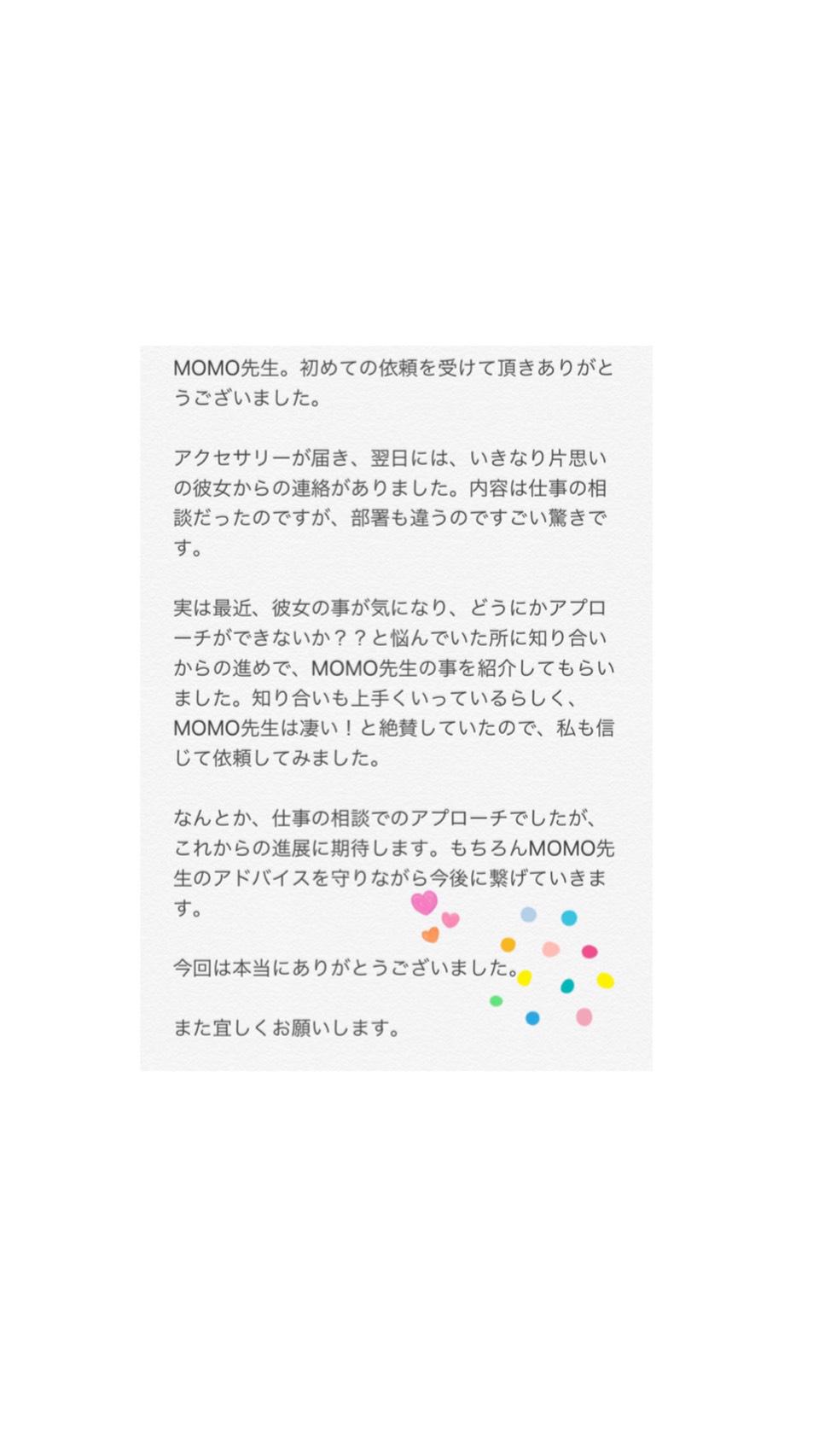 MOMO先生。初めての依頼を受けて頂きありがとうございました。

アクセサリーが届き、翌日には、いきなり片思いの彼女からの連絡がありました。内容は仕事の相談だったのですが、部署も違うのですごい驚きです。

実は最近、彼女の事が気になり、どうにかアプローチができないか？？と悩んでいた所に知り合いからの進めで、MOMO先生の事を紹介してもらいました。知り合いも上手くいっているらしく、MOMO先生は凄い！と絶賛していたので、私も信じて依頼してみました。

なんとか、仕事の相談でのアプローチでしたが、これからの進展に期待します。もちろんMOMO先生のアドバイスを守りながら今後に繋げていきます。

今回は本当にありがとうございました。

また宜しくお願いします。